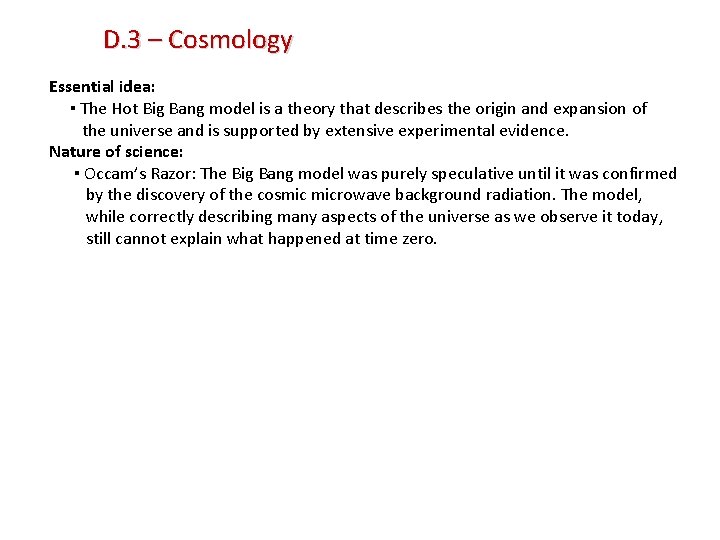 D.3 – Cosmology

Essential idea:

▪ The Hot Big Bang model is a theory that describes the origin and expansion of the universe and is supported by extensive experimental evidence.

Nature of science:

▪ Occam's Razor: The Big Bang model was purely speculative until it was confirmed by the discovery of the cosmic microwave background radiation. The model, while correctly describing many aspects of the universe as we observe it today, still cannot explain what happened at time zero.